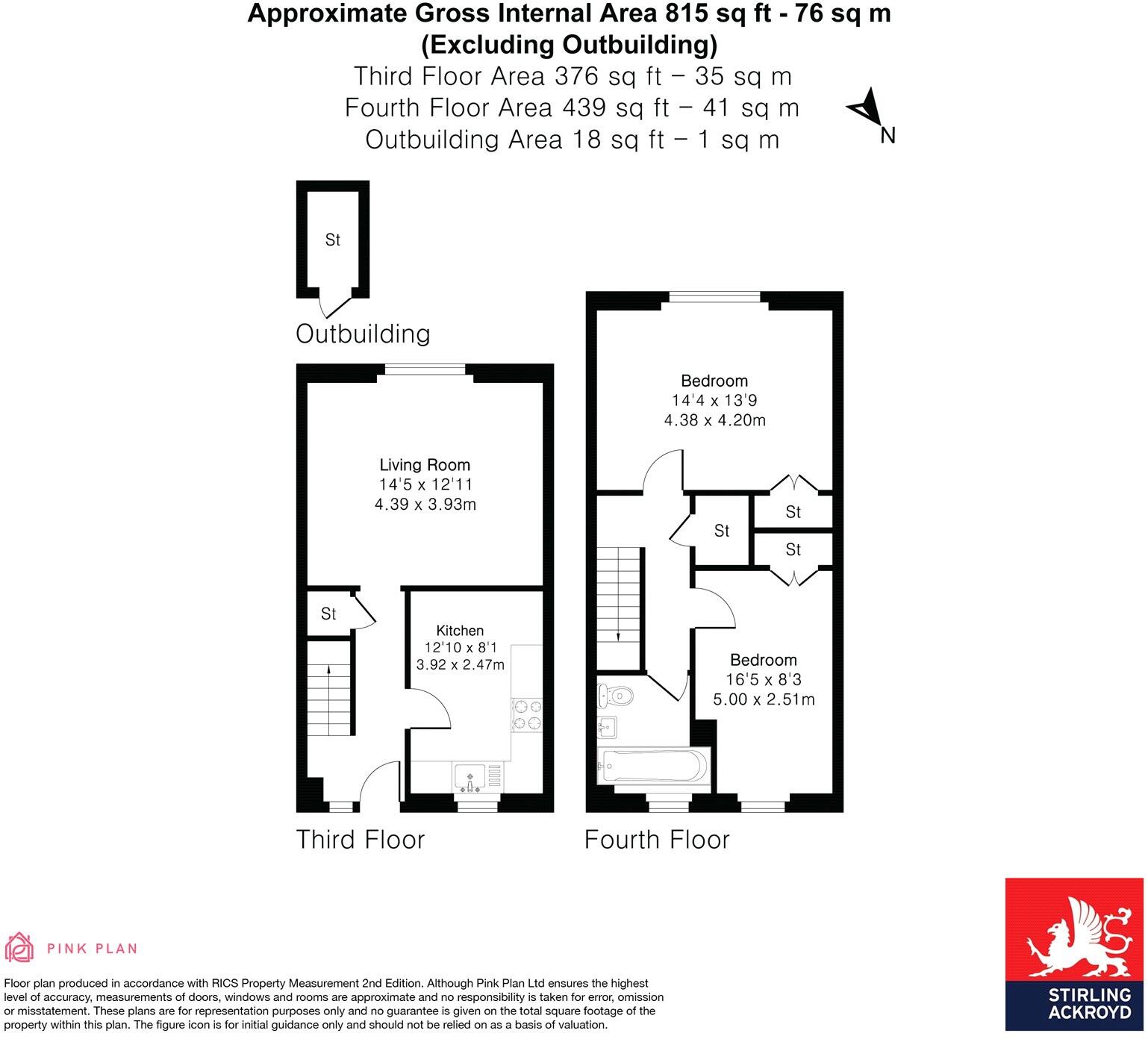 Approximate Gross Internal Area 815 sq ft - 76 sq m
(Excluding Outbuilding)
Third Floor Area 376 sq ft – 35 sq m
Fourth Floor Area 439 sq ft – 41 sq m
Outbuilding Area 18 sq ft – 1 sq m

N

St

Outbuilding

Living Room
14'5 x 12'11
4.39 x 3.93m

St

Kitchen
12'10 x 8'1
3.92 x 2.47m

Third Floor

Bedroom
14'4 x 13'9
4.38 x 4.20m

St

St

St

Bedroom
16'5 x 8'3
5.00 x 2.51m

Fourth Floor

PINK PLAN

Floor plan produced in accordance with RICS Property Measurement 2nd Edition. Although Pink Plan Ltd ensures the highest level of accuracy, measurements of doors, windows and rooms are approximate and no responsibility is taken for error, omission or misstatement. These plans are for representation purposes only and no guarantee is given on the total square footage of the property within this plan. The figure icon is for initial guidance only and should not be relied on as a basis of valuation.

STIRLING
ACKROYD